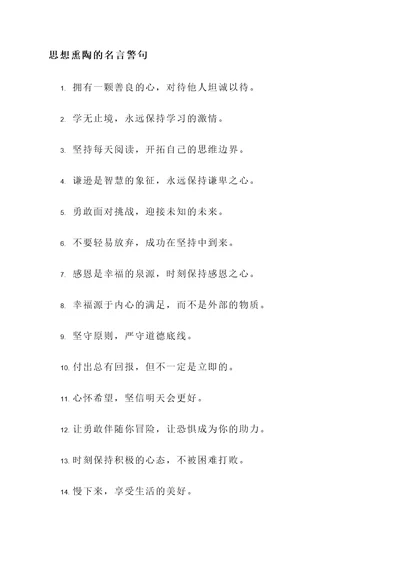 思想熏陶的名言警句

1. 拥有一颗善良的心，对待他人坦诚以待。

2. 学无止境，永远保持学习的激情。

3. 坚持每天阅读，开拓自己的思维边界。

4. 谦逊是智慧的象征，永远保持谦卑之心。

5. 勇敢面对挑战，迎接未知的未来。

6. 不要轻易放弃，成功在坚持中到来。

7. 感恩是幸福的泉源，时刻保持感恩之心。

8. 幸福源于内心的满足，而不是外部的物质。

9. 坚守原则，严守道德底线。

10. 付出总有回报，但不一定是立即的。

11. 心怀希望，坚信明天会更好。

12. 让勇敢伴随你冒险，让恐惧成为你的助力。

13. 时刻保持积极的心态，不被困难打败。

14. 慢下来，享受生活的美好。